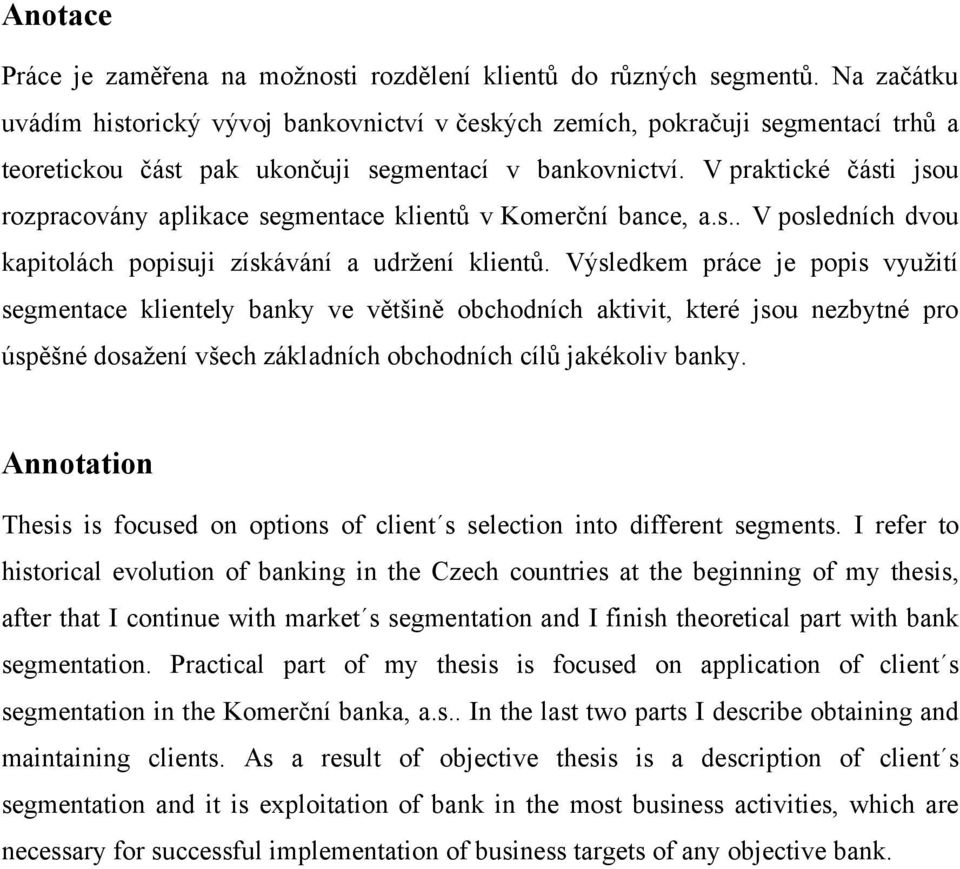 Anotace

Práce je zaměřena na možnosti rozdělení klientů do různých segmentů. Na začátku uvádím historický vývoj bankovnictví v českých zemích, pokračuji segmentací trhů a teoretickou část pak ukončuji segmentací v bankovnictví. V praktické části jsou rozpracovány aplikace segmentace klientů v Komerční bance, a.s.. V posledních dvou kapitolách popisuji získávání a udržení klientů. Výsledkem práce je popis využití segmentace klientely banky ve většině obchodních aktivit, které jsou nezbytné pro úspěšné dosažení všech základních obchodních cílů jakékoliv banky.

Annotation

Thesis is focused on options of client´s selection into different segments. I refer to historical evolution of banking in the Czech countries at the beginning of my thesis, after that I continue with market´s segmentation and I finish theoretical part with bank segmentation. Practical part of my thesis is focused on application of client´s segmentation in the Komerční banka, a.s.. In the last two parts I describe obtaining and maintaining clients. As a result of objective thesis is a description of client´s segmentation and it is exploitation of bank in the most business activities, which are necessary for successful implementation of business targets of any objective bank.